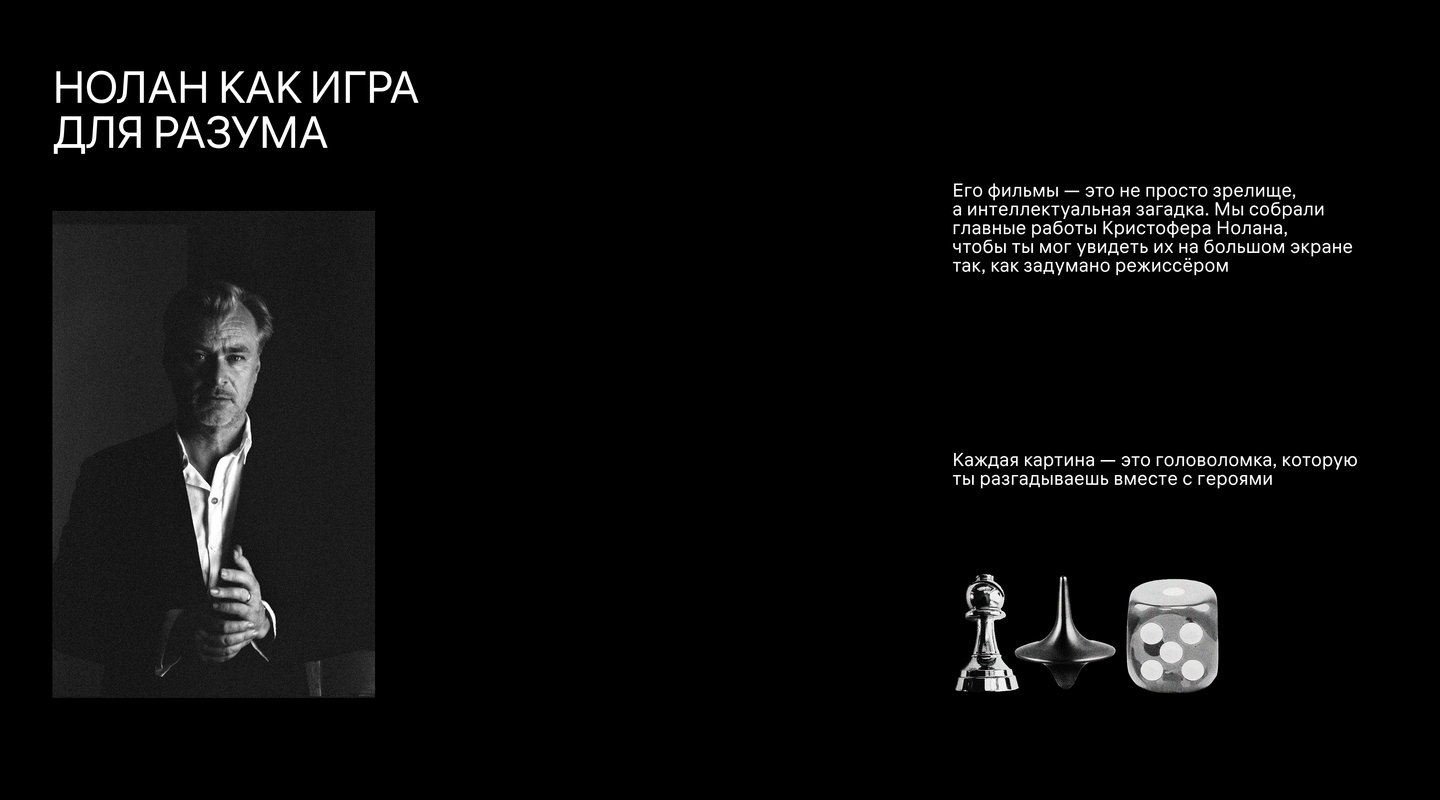 НОЛАН КАК ИГРА ДЛЯ РАЗУМА

Его фильмы — это не просто зрелище, а интеллектуальная загадка. Мы собрали главные работы Кристофера Нолана, чтобы ты мог увидеть их на большом экране так, как задумано режиссёром

Каждая картина — это головоломка, которую ты разгадываешь вместе с героями